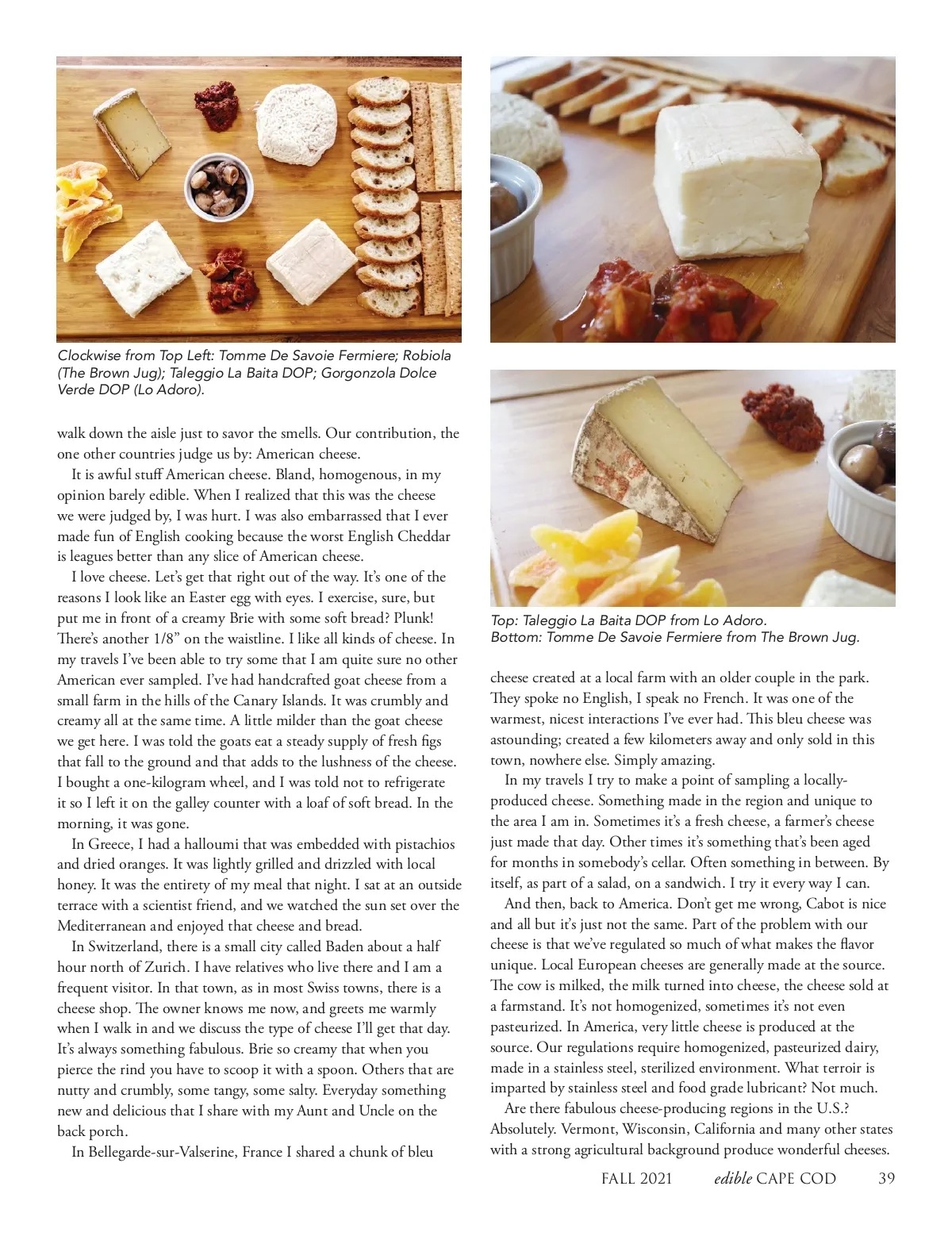 Clockwise from Top Left: Tomme De Savoie Fermiere; Robiola (The Brown Jug); Taleggio La Baita DOP; Gorgonzola Dolce Verde DOP (Lo Adoro).

walk down the aisle just to savor the smells. Our contribution, the one other countries judge us by: American cheese.

It is awful stuff American cheese. Bland, homogenous, in my opinion barely edible. When I realized that this was the cheese we were judged by, I was hurt. I was also embarrassed that I ever made fun of English cooking because the worst English Cheddar is leagues better than any slice of American cheese.

I love cheese. Let's get that right out of the way. It's one of the reasons I look like an Easter egg with eyes. I exercise, sure, but put me in front of a creamy Brie with some soft bread? Plunk! There's another 1/8" on the waistline. I like all kinds of cheese. In my travels I've been able to try some that I am quite sure no other American ever sampled. I've had handcrafted goat cheese from a small farm in the hills of the Canary Islands. It was crumbly and creamy all at the same time. A little milder than the goat cheese we get here. I was told the goats eat a steady supply of fresh figs that fall to the ground and that adds to the lushness of the cheese. I bought a one-kilogram wheel, and I was told not to refrigerate it so I left it on the galley counter with a loaf of soft bread. In the morning, it was gone.

In Greece, I had a halloumi that was embedded with pistachios and dried oranges. It was lightly grilled and drizzled with local honey. It was the entirety of my meal that night. I sat at an outside terrace with a scientist friend, and we watched the sun set over the Mediterranean and enjoyed that cheese and bread.

In Switzerland, there is a small city called Baden about a half hour north of Zurich. I have relatives who live there and I am a frequent visitor. In that town, as in most Swiss towns, there is a cheese shop. The owner knows me now, and greets me warmly when I walk in and we discuss the type of cheese I'll get that day. It's always something fabulous. Brie so creamy that when you pierce the rind you have to scoop it with a spoon. Others that are nutty and crumbly, some tangy, some salty. Everyday something new and delicious that I share with my Aunt and Uncle on the back porch.

In Bellegarde-sur-Valserine, France I shared a chunk of bleu

Top: Taleggio La Baita DOP from Lo Adoro.
Bottom: Tomme De Savoie Fermiere from The Brown Jug.

cheese created at a local farm with an older couple in the park. They spoke no English, I speak no French. It was one of the warmest, nicest interactions I've ever had. This bleu cheese was astounding; created a few kilometers away and only sold in this town, nowhere else. Simply amazing.

In my travels I try to make a point of sampling a locally-produced cheese. Something made in the region and unique to the area I am in. Sometimes it's a fresh cheese, a farmer's cheese just made that day. Other times it's something that's been aged for months in somebody's cellar. Often something in between. By itself, as part of a salad, on a sandwich. I try it every way I can.

And then, back to America. Don't get me wrong, Cabot is nice and all but it's just not the same. Part of the problem with our cheese is that we've regulated so much of what makes the flavor unique. Local European cheeses are generally made at the source. The cow is milked, the milk turned into cheese, the cheese sold at a farmstand. It's not homogenized, sometimes it's not even pasteurized. In America, very little cheese is produced at the source. Our regulations require homogenized, pasteurized dairy, made in a stainless steel, sterilized environment. What terroir is imparted by stainless steel and food grade lubricant? Not much.

Are there fabulous cheese-producing regions in the U.S.? Absolutely. Vermont, Wisconsin, California and many other states with a strong agricultural background produce wonderful cheeses.

FALL 2021 edible CAPE COD 39